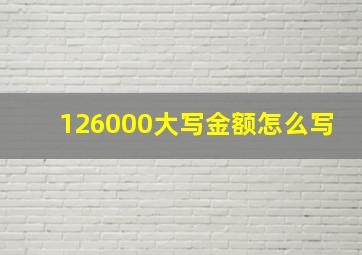 126000大写金额怎么写